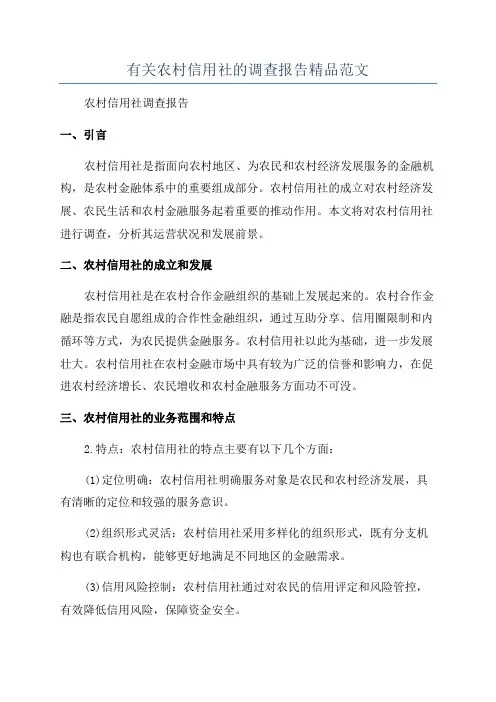 有关农村信用社的调查报告精品范文

农村信用社调查报告

一、引言

农村信用社是指面向农村地区、为农民和农村经济发展服务的金融机构，是农村金融体系中的重要组成部分。农村信用社的成立对农村经济发展、农民生活和农村金融服务起着重要的推动作用。本文将对农村信用社进行调查，分析其运营状况和发展前景。

二、农村信用社的成立和发展

农村信用社是在农村合作金融组织的基础上发展起来的。农村合作金融是指农民自愿组成的合作性金融组织，通过互助分享、信用圈限制和内循环等方式，为农民提供金融服务。农村信用社以此为基础，进一步发展壮大。农村信用社在农村金融市场中具有较为广泛的信誉和影响力，在促进农村经济增长、农民增收和农村金融服务方面功不可没。

三、农村信用社的业务范围和特点

2.特点：农村信用社的特点主要有以下几个方面：

(1)定位明确：农村信用社明确服务对象是农民和农村经济发展，具有清晰的定位和较强的服务意识。

(2)组织形式灵活：农村信用社采用多样化的组织形式，既有分支机构也有联合机构，能够更好地满足不同地区的金融需求。

(3)信用风险控制：农村信用社通过对农民的信用评定和风险管控，有效降低信用风险，保障资金安全。